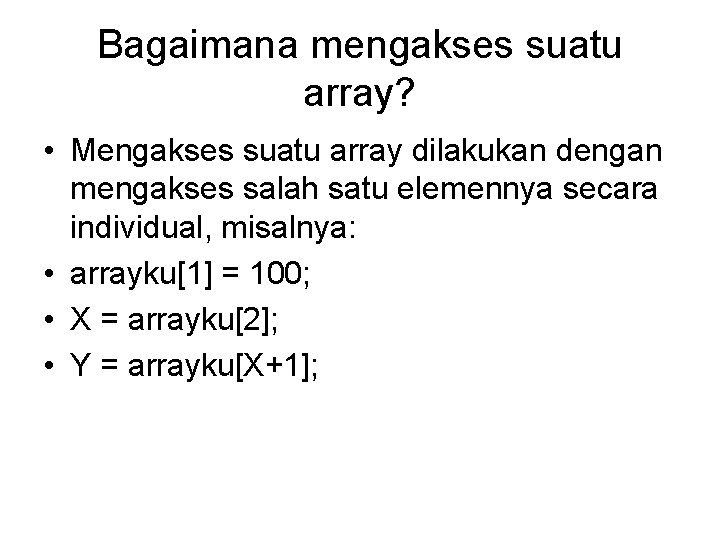 Bagaimana mengakses suatu array?

• Mengakses suatu array dilakukan dengan mengakses salah satu elemennya secara individual, misalnya:
• arrayku[1] = 100;
• X = arrayku[2];
• Y = arrayku[X+1];